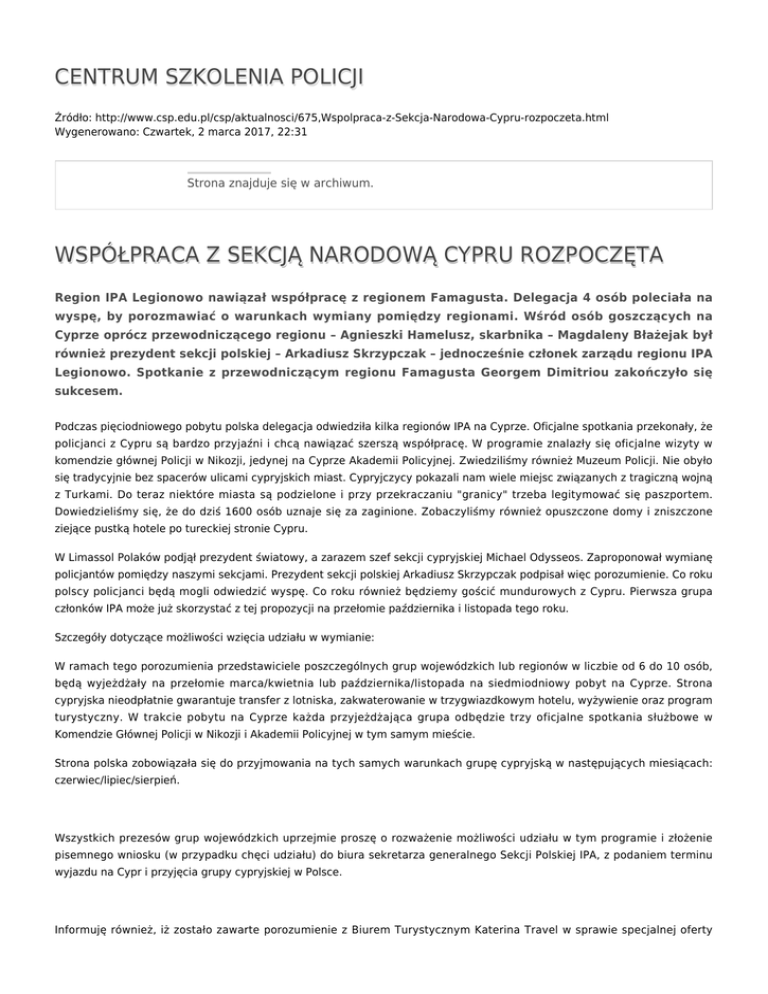 CENTRUM SZKOLENIA POLICJI

Źródło: http://www.csp.edu.pl/csp/aktualnosci/675,Wspolpraca-z-Sekcja-Narodowa-Cypru-rozpoczeta.html
Wygenerowano: Czwartek, 2 marca 2017, 22:31

Strona znajduje się w archiwum.

WSPÓŁPRACA Z SEKCJĄ NARODOWĄ CYPRU ROZPOCZĘTA

Region IPA Legionowo nawiązał współpracę z regionem Famagusta. Delegacja 4 osób poleciała na wyspę, by porozmawiać o warunkach wymiany pomiędzy regionami. Wśród osób goszczących na Cyprze oprócz przewodniczącego regionu – Agnieszki Hamelusz, skarbnika – Magdaleny Błażejak był również prezydent sekcji polskiej – Arkadiusz Skrzypczak – jednocześnie członek zarządu regionu IPA Legionowo. Spotkanie z przewodniczącym regionu Famagusta Georgem Dimitriou zakończyło się sukcesem.

Podczas pięciodniowego pobytu polska delegacja odwiedziła kilka regionów IPA na Cyprze. Oficjalne spotkania przekonały, że policjanci z Cypru są bardzo przyjaźni i chcą nawiązać szerszą współpracę. W programie znalazły się oficjalne wizyty w komendzie głównej Policji w Nikozji, jedynej na Cyprze Akademii Policyjnej. Zwiedziliśmy również Muzeum Policji. Nie obyło się tradycyjnie bez spacerów ulicami cypryjskich miast. Cypryjczycy pokazali nam wiele miejsc związanych z tragiczną wojną z Turkami. Do teraz niektóre miasta są podzielone i przy przekraczaniu "granicy" trzeba legitymować się paszportem. Dowiedzieliśmy się, że do dziś 1600 osób uznaje się za zaginione. Zobaczyliśmy również opuszczone domy i zniszczone ziejące pustką hotele po tureckiej stronie Cypru.

W Limassol Polaków podjął prezydent światowy, a zarazem szef sekcji cypryjskiej Michael Odysseos. Zaproponował wymianę policjantów pomiędzy naszymi sekcjami. Prezydent sekcji polskiej Arkadiusz Skrzypczak podpisał więc porozumienie. Co roku polscy policjanci będą mogli odwiedzić wyspę. Co roku również będziemy gościć mundurowych z Cypru. Pierwsza grupa członków IPA może już skorzystać z tej propozycji na przełomie października i listopada tego roku.

Szczegóły dotyczące możliwości wzięcia udziału w wymianie:

W ramach tego porozumienia przedstawiciele poszczególnych grup wojewódzkich lub regionów w liczbie od 6 do 10 osób, będą wyjeżdżały na przełomie marca/kwietnia lub października/listopada na siedmiodniowy pobyt na Cyprze. Strona cypryjska nieodpłatnie gwarantuje transfer z lotniska, zakwaterowanie w trzygwiazdkowym hotelu, wyżywienie oraz program turystyczny. W trakcie pobytu na Cyprze każda przyjeżdżająca grupa odbędzie trzy oficjalne spotkania służbowe w Komendzie Głównej Policji w Nikozji i Akademii Policyjnej w tym samym mieście.

Strona polska zobowiązała się do przyjmowania na tych samych warunkach grupę cypryjską w następujących miesiącach: czerwiec/lipiec/sierpień.

Wszystkich prezesów grup wojewódzkich uprzejmie proszę o rozważenie możliwości udziału w tym programie i złożenie pisemnego wniosku (w przypadku chęci udziału) do biura sekretarza generalnego Sekcji Polskiej IPA, z podaniem terminu wyjazdu na Cypr i przyjęcia grupy cypryjskiej w Polsce.

Informuję również, iż zostało zawarte porozumienie z Biurem Turystycznym Katerina Travel w sprawie specjalnej oferty